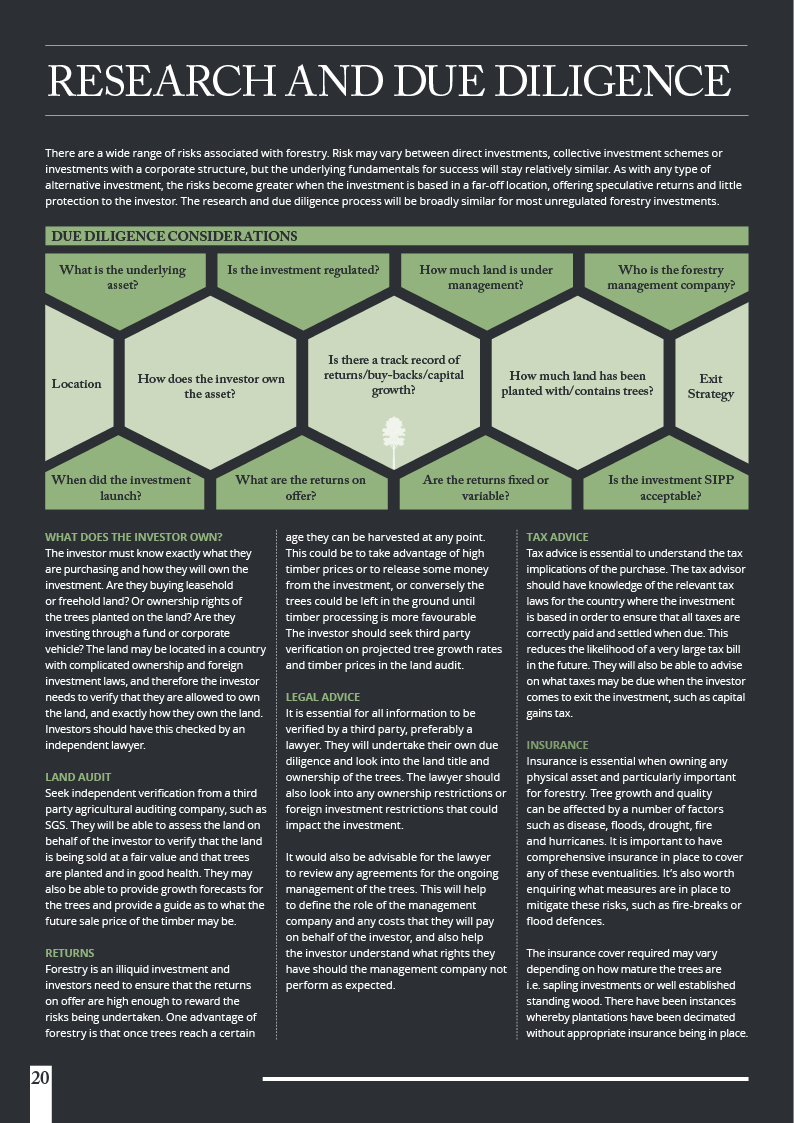 RESEARCH AND DUE DILIGENCE

There are a wide range of risks associated with forestry. Risk may vary between direct investments, collective investment schemes or investments with a corporate structure, but the underlying fundamentals for success will stay relatively similar. As with any type of alternative investment, the risks become greater when the investment is based in a far-off location, offering speculative returns and little protection to the investor. The research and due diligence process will be broadly similar for most unregulated forestry investments.

DUE DILIGENCE CONSIDERATIONS

What is the underlying asset?

Is the investment regulated?

How much land is under management?

Who is the forestry management company?

Location

How does the investor own the asset?

Is there a track record of returns/buy-backs/capital growth?

How much land has been planted with/contains trees?

Exit Strategy

When did the investment launch?

What are the returns on offer?

Are the returns fixed or variable?

Is the investment SIPP acceptable?

WHAT DOES THE INVESTOR OWN?
The investor must know exactly what they are purchasing and how they will own the investment. Are they buying leasehold or freehold land? Or ownership rights of the trees planted on the land? Are they investing through a fund or corporate vehicle? The land may be located in a country with complicated ownership and foreign investment laws, and therefore the investor needs to verify that they are allowed to own the land, and exactly how they own the land. Investors should have this checked by an independent lawyer.

LAND AUDIT
Seek independent verification from a third party agricultural auditing company, such as SGS. They will be able to assess the land on behalf of the investor to verify that the land is being sold at a fair value and that trees are planted and in good health. They may also be able to provide growth forecasts for the trees and provide a guide as to what the future sale price of the timber may be.

RETURNS
Forestry is an illiquid investment and investors need to ensure that the returns on offer are high enough to reward the risks being undertaken. One advantage of forestry is that once trees reach a certain age they can be harvested at any point. This could be to take advantage of high timber prices or to release some money from the investment, or conversely the trees could be left in the ground until timber processing is more favourable The investor should seek third party verification on projected tree growth rates and timber prices in the land audit.

LEGAL ADVICE
It is essential for all information to be verified by a third party, preferably a lawyer. They will undertake their own due diligence and look into the land title and ownership of the trees. The lawyer should also look into any ownership restrictions or foreign investment restrictions that could impact the investment.

It would also be advisable for the lawyer to review any agreements for the ongoing management of the trees. This will help to define the role of the management company and any costs that they will pay on behalf of the investor, and also help the investor understand what rights they have should the management company not perform as expected.

TAX ADVICE
Tax advice is essential to understand the tax implications of the purchase. The tax advisor should have knowledge of the relevant tax laws for the country where the investment is based in order to ensure that all taxes are correctly paid and settled when due. This reduces the likelihood of a very large tax bill in the future. They will also be able to advise on what taxes may be due when the investor comes to exit the investment, such as capital gains tax.

INSURANCE
Insurance is essential when owning any physical asset and particularly important for forestry. Tree growth and quality can be affected by a number of factors such as disease, floods, drought, fire and hurricanes. It is important to have comprehensive insurance in place to cover any of these eventualities. It's also worth enquiring what measures are in place to mitigate these risks, such as fire-breaks or flood defences.

The insurance cover required may vary depending on how mature the trees are i.e. sapling investments or well established standing wood. There have been instances whereby plantations have been decimated without appropriate insurance being in place.

20